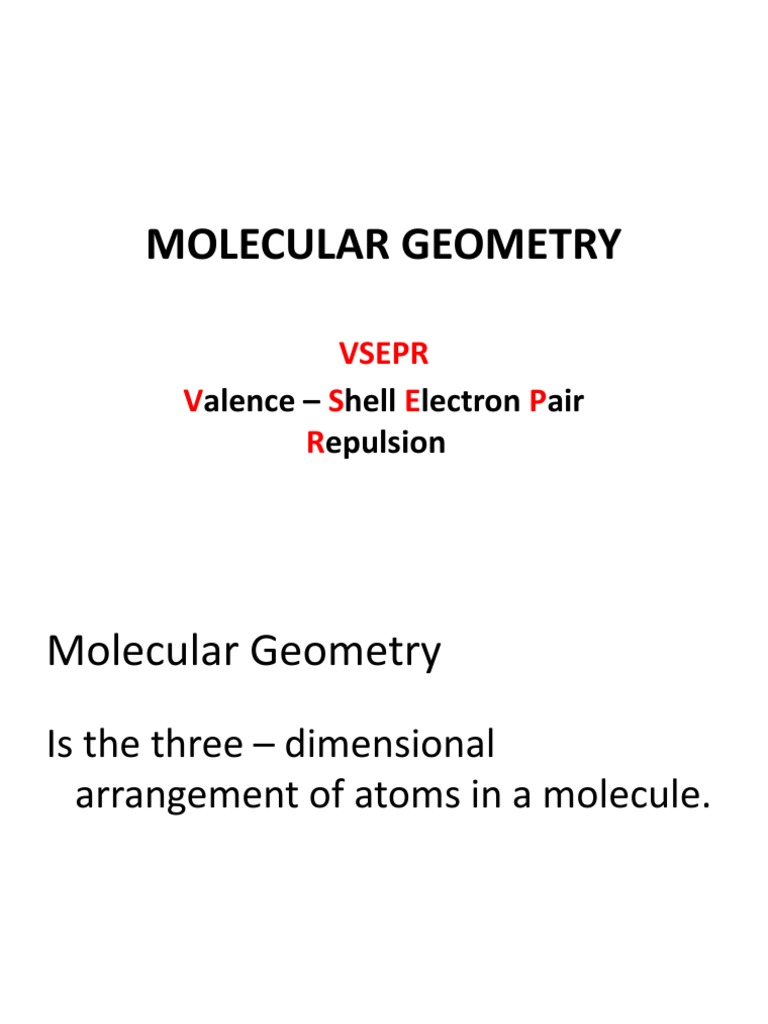 MOLECULAR GEOMETRY

VSEPR

Valence – Shell Electron Pair Repulsion

Molecular Geometry

Is the three – dimensional arrangement of atoms in a molecule.